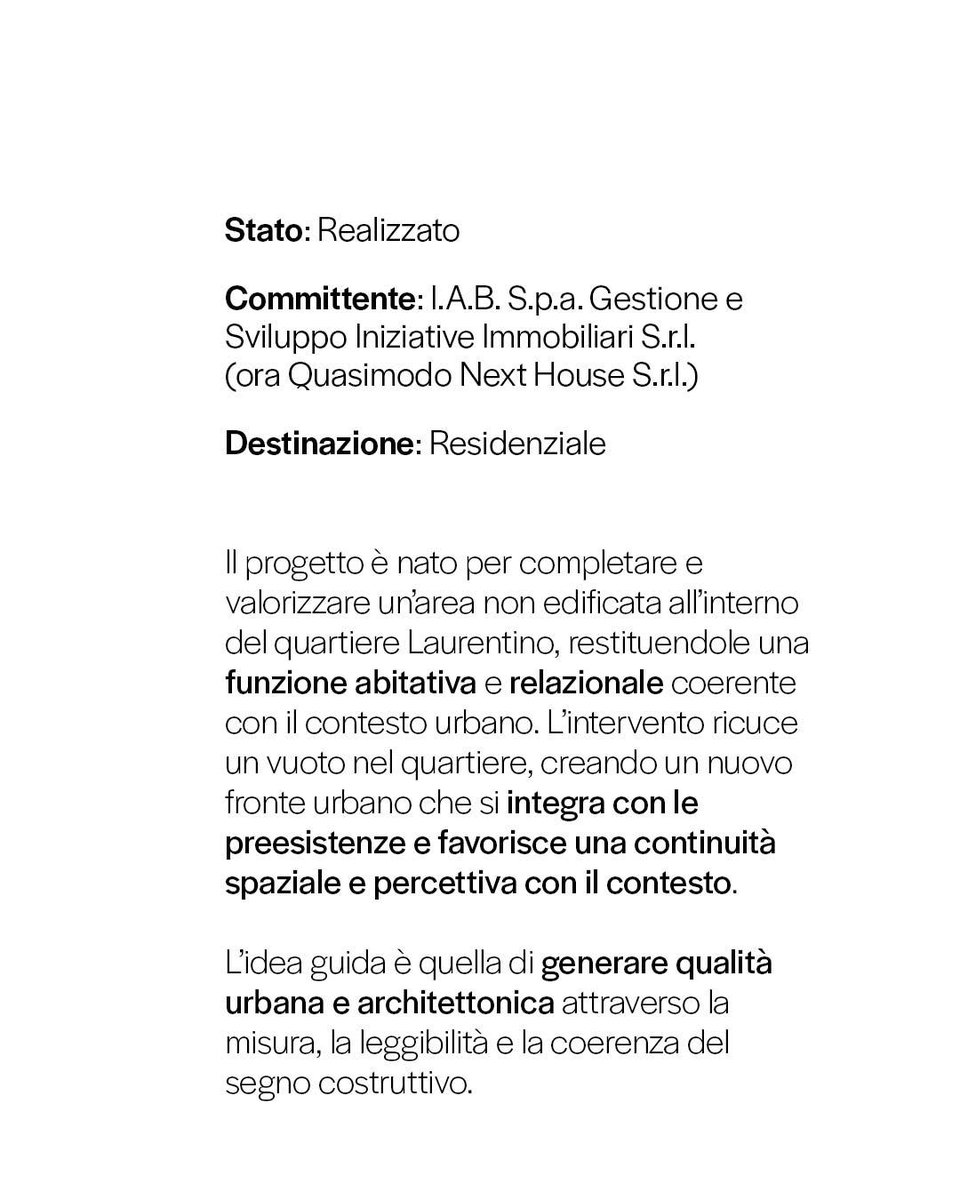 Stato: Realizzato

Committente: I.A.B. S.p.a. Gestione e Sviluppo Iniziative Immobiliari S.r.l. (ora Quasimodo Next House S.r.l.)

Destinazione: Residenziale

Il progetto è nato per completare e valorizzare un'area non edificata all'interno del quartiere Laurentino, restituendole una funzione abitativa e relazionale coerente con il contesto urbano. L'intervento ricuce un vuoto nel quartiere, creando un nuovo fronte urbano che si integra con le preesistenze e favorisce una continuità spaziale e percettiva con il contesto.

L'idea guida è quella di generare qualità urbana e architettonica attraverso la misura, la leggibilità e la coerenza del segno costruttivo.